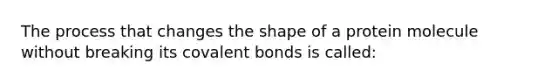 The process that changes the shape of a protein molecule without breaking its covalent bonds is called: